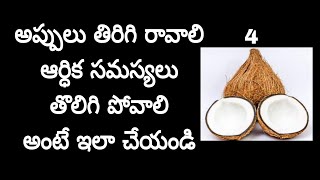 అప్పులు తిరిగి రావాలి
ఆర్థిక సమస్యలు
తొలిగి పోవాలి
అంటే ఇలా చేయండి

4